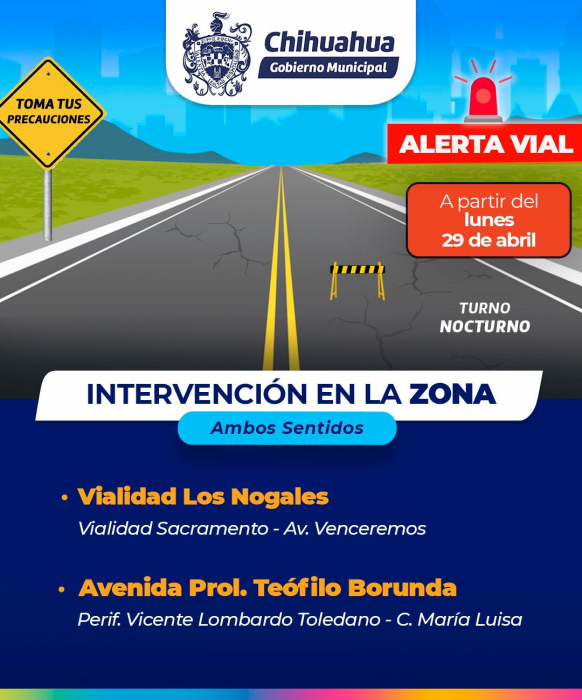 Chihuahua
Gobierno Municipal

TOMA TUS PRECAUCIONES

ALERTA VIAL

A partir del lunes 29 de abril

TURNO NOCTURNO

INTERVENCIÓN EN LA ZONA

Ambos Sentidos

• Vialidad Los Nogales
Vialidad Sacramento - Av. Venceremos

• Avenida Prol. Teófilo Borunda
Perif. Vicente Lombardo Toledano - C. María Luisa